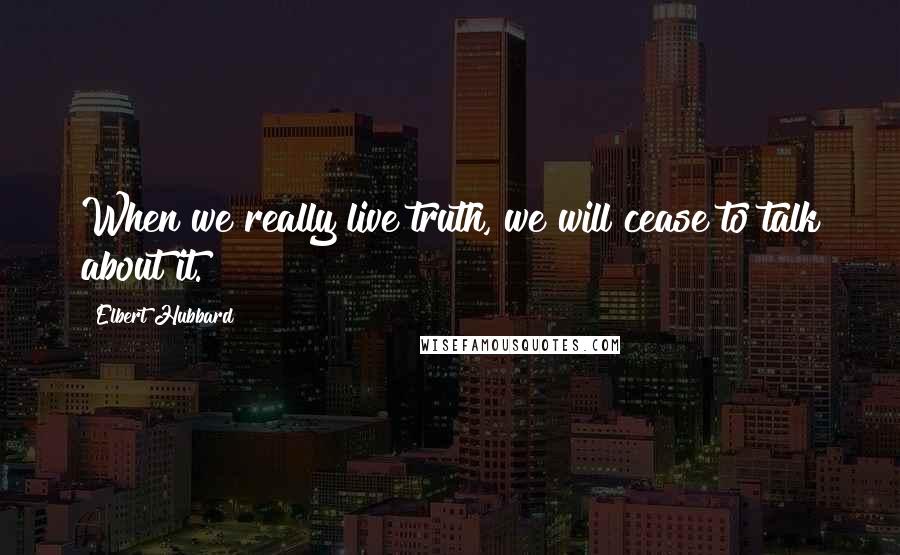 When we really live truth, we will cease to talk about it.

Elbert Hubbard

WISEFAMOUSQUOTES.COM